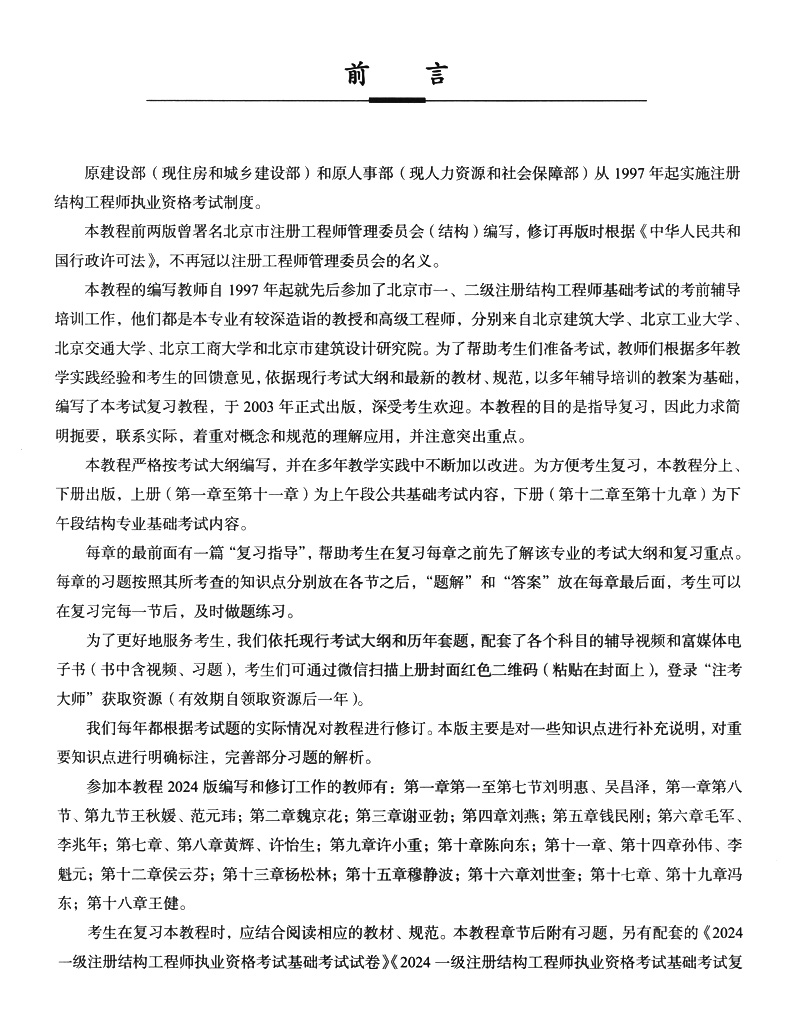 前　言

原建设部（现住房和城乡建设部）和原人事部（现人力资源和社会保障部）从 1997 年起实施注册结构工程师执业资格考试制度。

本教程前两版曾署名北京市注册工程师管理委员会（结构）编写，修订再版时根据《中华人民共和国行政许可法》，不再冠以注册工程师管理委员会的名义。

本教程的编写教师自 1997 年起就先后参加了北京市一、二级注册结构工程师基础考试的考前辅导培训工作，他们都是本专业有较深造诣的教授和高级工程师，分别来自北京建筑大学、北京工业大学、北京交通大学、北京工商大学和北京市建筑设计研究院。为了帮助考生们准备考试，教师们根据多年教学实践经验和考生的回馈意见，依据现行考试大纲和最新的教材、规范，以多年辅导培训的教案为基础，编写了本考试复习教程，于 2003 年正式出版，深受考生欢迎。本教程的目的是指导复习，因此力求简明扼要，联系实际，着重对概念和规范的理解应用，并注意突出重点。

本教程严格按考试大纲编写，并在多年教学实践中不断加以改进。为方便考生复习，本教程分上、下册出版，上册（第一章至第十一章）为上午段公共基础考试内容，下册（第十二章至第十九章）为下午段结构专业基础考试内容。

每章的最前面有一篇“复习指导”，帮助考生在复习每章之前先了解该专业的考试大纲和复习重点。每章的习题按照其所考查的知识点分别放在各节之后，“题解”和“答案”放在每章最后面，考生可以在复习完每一节后，及时做题练习。

为了更好地服务考生，我们依托现行考试大纲和历年套题，配套了各个科目的辅导视频和富媒体电子书（书中含视频、习题），考生们可通过微信扫描上册封面红色二维码（粘贴在封面上），登录“注考大师”获取资源（有效期自领取资源后一年）。

我们每年都根据考试题的实际情况对教程进行修订。本版主要是对一些知识点进行补充说明，对重要知识点进行明确标注，完善部分习题的解析。

参加本教程 2024 版编写和修订工作的教师有：第一章第一至第七节刘明惠、吴昌泽，第一章第八节、第九节王秋媛、范元玮；第二章魏京花；第三章谢亚勃；第四章刘燕；第五章钱民刚；第六章毛军、李兆年；第七章、第八章黄辉、许怡生；第九章许小重；第十章陈向东；第十一章、第十四章孙伟、李魁元；第十二章侯云芬；第十三章杨松林；第十五章穆静波；第十六章刘世奎；第十七章、第十九章冯东；第十八章王健。

考生在复习本教程时，应结合阅读相应的教材、规范。本教程章节后附有习题，另有配套的《2024 一级注册结构工程师执业资格考试基础考试试卷》《2024 一级注册结构工程师执业资格考试基础考试复